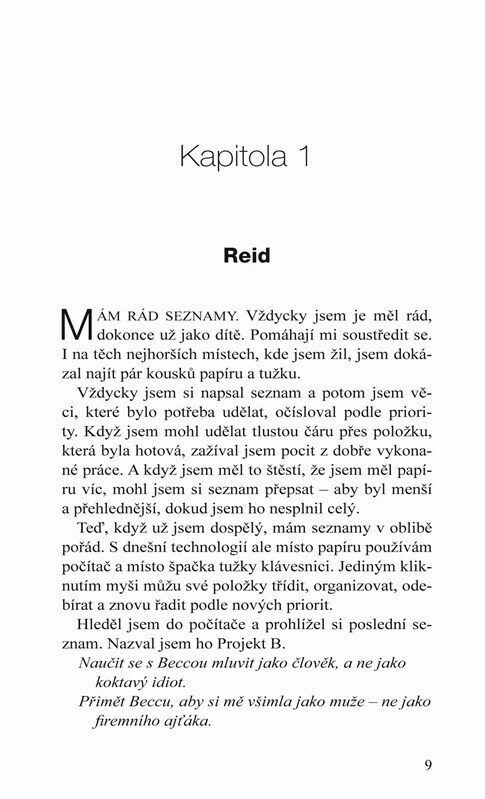 Kapitola 1

Reid

MÁM RÁD SEZNAMY. Vždycky jsem je měl rád, dokonce už jako dítě. Pomáhají mi soustředit se. I na těch nejhorších místech, kde jsem žil, jsem dokázal najít pár kousků papíru a tužku.

Vždycky jsem si napsal seznam a potom jsem věci, které bylo potřeba udělat, očísloval podle priority. Když jsem mohl udělat tlustou čáru přes položku, která byla hotová, zažíval jsem pocit z dobře vykonané práce. A když jsem měl to štěstí, že jsem měl papíru víc, mohl jsem si seznam přepsat – aby byl menší a přehlednější, dokud jsem ho nesplnil celý.

Teď, když už jsem dospělý, mám seznamy v oblibě pořád. S dnešní technologií ale místo papíru používám počítač a místo špačka tužky klávesnici. Jediným kliknutím myši můžu své položky třídit, organizovat, odebírat a znovu řadit podle nových priorit.

Hleděl jsem do počítače a prohlížel si poslední seznam. Nazval jsem ho Projekt B.

Naučit se s Beccou mluvit jako člověk, a ne jako koktavý idiot.

Přimět Beccu, aby si mě všimla jako muže – ne jako firemního ajťáka.

9